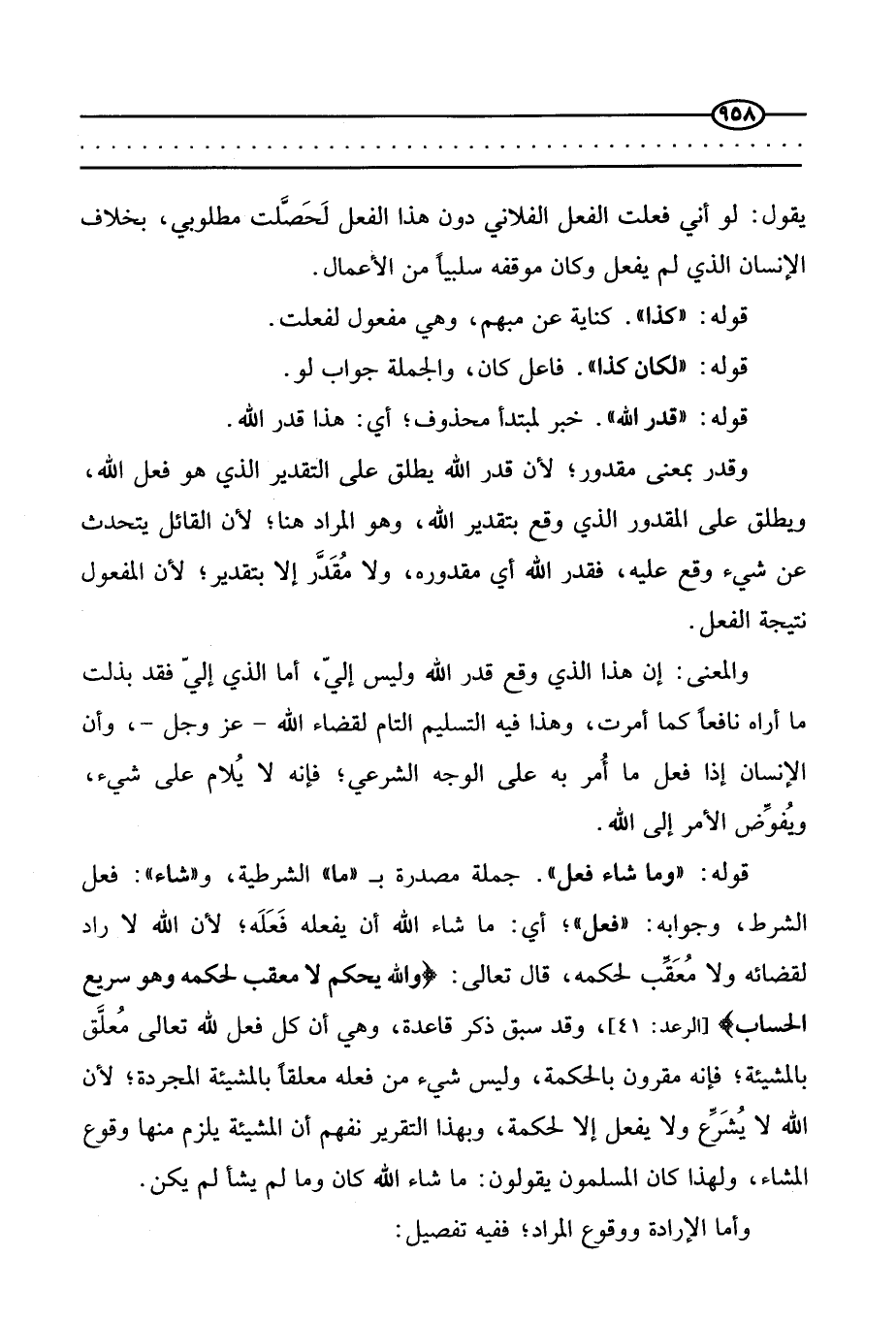 ٩٥٨

يقول: لو أني فعلت الفعل الفلاني دون هذا الفعل لَحَصَّلت مطلوبي، بخلاف الإنسان الذي لم يفعل وكان موقفه سلبياً من الأعمال.

قوله: «كذا». كناية عن مبهم، وهي مفعول لفعلت.

قوله: «لكان كذا». فاعل كان، والجملة جواب لو.

قوله: «قدر الله». خبر لمبتدأ محذوف؛ أي: هذا قدر الله.

وقدر بمعنى مقدور؛ لأن قدر الله يطلق على التقدير الذي هو فعل الله، ويطلق على المقدور الذي وقع بتقدير الله، وهو المراد هنا؛ لأن القائل يتحدث عن شيء وقع عليه، فقدر الله أي مقدوره، ولا مُقَدَّر إلا بتقدير؛ لأن المفعول نتيجة الفعل.

والمعنى: إن هذا الذي وقع قدر الله وليس إليّ، أما الذي إليّ فقد بذلت ما أراه نافعاً كما أمرت، وهذا فيه التسليم التام لقضاء الله - عز وجل -، وأن الإنسان إذا فعل ما أُمر به على الوجه الشرعي؛ فإنه لا يُلام على شيء، ويُفوِّض الأمر إلى الله.

قوله: «وما شاء فعل». جملة مصدرة بـ «ما» الشرطية، و«شاء»: فعل الشرط، وجوابه: «فعل»؛ أي: ما شاء الله أن يفعله فَعَلَه؛ لأن الله لا راد لقضائه ولا مُعَقِّب لحكمه، قال تعالى: ﴿والله يحكم لا معقب لحكمه وهو سريع الحساب﴾ [الرعد: ٤١]، وقد سبق ذكر قاعدة، وهي أن كل فعل لله تعالى مُعلَّق بالمشيئة؛ فإنه مقرون بالحكمة، وليس شيء من فعله معلقاً بالمشيئة المجردة؛ لأن الله لا يُشَرِّع ولا يفعل إلا لحكمة، وبهذا التقرير نفهم أن المشيئة يلزم منها وقوع المشاء، ولهذا كان المسلمون يقولون: ما شاء الله كان وما لم يشأ لم يكن.

وأما الإرادة ووقوع المراد؛ ففيه تفصيل: